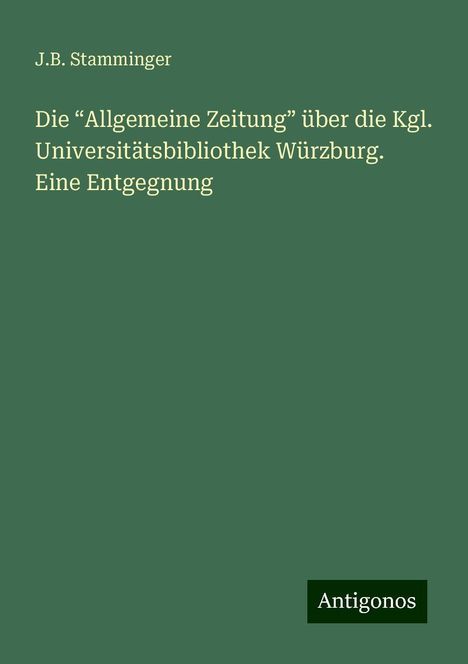 J.B. Stamminger

Die “Allgemeine Zeitung” über die Kgl. Universitätsbibliothek Würzburg. Eine Entgegnung

Antigonos